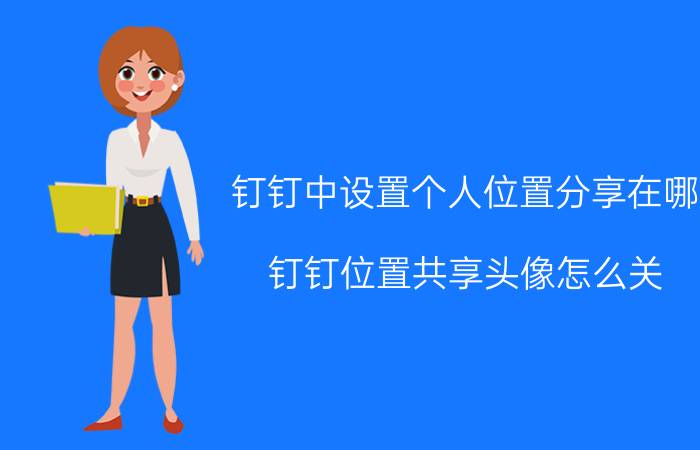 钉钉中设置个人位置分享在哪

钉钉位置共享头像怎么关